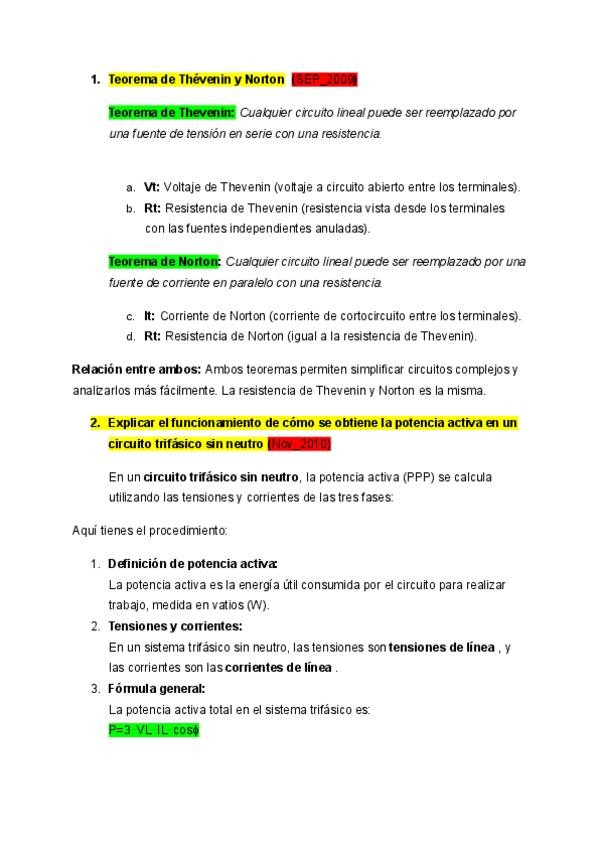 1. Teorema de Thévenin y Norton (SEP_2009)

Teorema de Thevenin: Cualquier circuito lineal puede ser reemplazado por una fuente de tensión en serie con una resistencia.

a. Vt: Voltaje de Thevenin (voltaje a circuito abierto entre los terminales).
b. Rt: Resistencia de Thevenin (resistencia vista desde los terminales con las fuentes independientes anuladas).

Teorema de Norton: Cualquier circuito lineal puede ser reemplazado por una fuente de corriente en paralelo con una resistencia.

c. It: Corriente de Norton (corriente de cortocircuito entre los terminales).
d. Rt: Resistencia de Norton (igual a la resistencia de Thevenin).

Relación entre ambos: Ambos teoremas permiten simplificar circuitos complejos y analizarlos más fácilmente. La resistencia de Thevenin y Norton es la misma.

2. Explicar el funcionamiento de cómo se obtiene la potencia activa en un circuito trifásico sin neutro (Nov_2010)

En un circuito trifásico sin neutro, la potencia activa (PPP) se calcula utilizando las tensiones y corrientes de las tres fases:

Aquí tienes el procedimiento:

1. Definición de potencia activa:
La potencia activa es la energía útil consumida por el circuito para realizar trabajo, medida en vatios (W).
2. Tensiones y corrientes:
En un sistema trifásico sin neutro, las tensiones son tensiones de línea , y las corrientes son las corrientes de línea .
3. Fórmula general:
La potencia activa total en el sistema trifásico es:
P=3 VL IL cosϕ